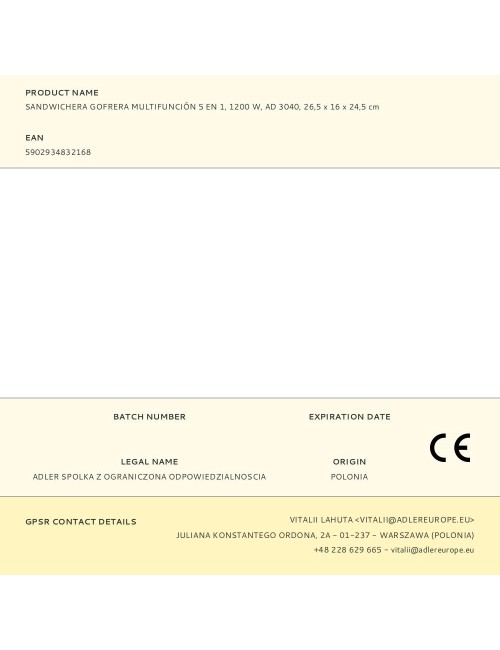 PRODUCT NAME
SANDWICHERA GOFRERA MULTIFUNCIÓN 5 EN 1, 1200 W, AD 3040, 26,5 x 16 x 24,5 cm

EAN
5902934832168

BATCH NUMBER

EXPIRATION DATE

CE

LEGAL NAME
ADLER SPOLKA Z OGRANICZONA ODPOWIEDZIALNOSCIA

ORIGIN
POLONIA

GPSR CONTACT DETAILS

VITALII LAHUTA <VITALII@ADLEREUROPE.EU>
JULIANA KONSTANTEGO ORDONA, 2A – 01–237 – WARSZAWA (POLONIA)
+48 228 629 665 – vitalii@adlereurope.eu